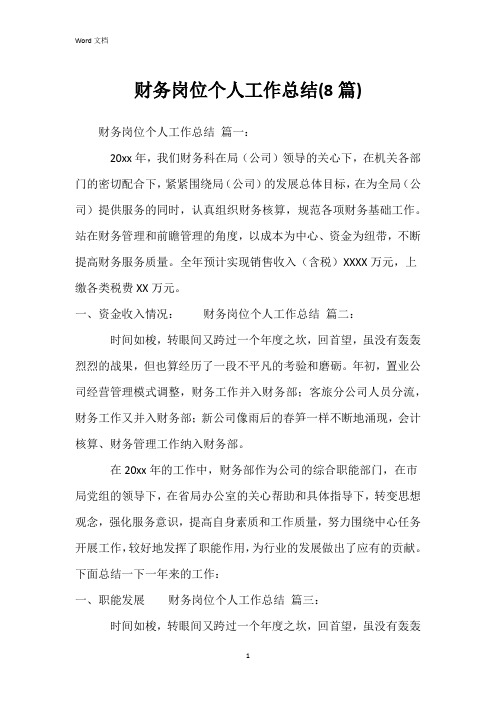 Word 文档

财务岗位个人工作总结(8 篇)

财务岗位个人工作总结 篇一：

20xx 年，我们财务科在局（公司）领导的关心下，在机关各部门的密切配合下，紧紧围绕局（公司）的发展总体目标，在为全局（公司）提供服务的同时，认真组织财务核算，规范各项财务基础工作。站在财务管理和前瞻管理的角度，以成本为中心、资金为纽带，不断提高财务服务质量。全年预计实现销售收入（含税）XXXX 万元，上缴各类税费 XX 万元。

一、资金收入情况： 财务岗位个人工作总结 篇二：

时间如梭，转眼间又跨过一个年度之坎，回首望，虽没有轰轰烈烈的战果，但也算经历了一段不平凡的考验和磨砺。年初，置业公司经营管理模式调整，财务工作并入财务部；客旅分公司人员分流，财务工作又并入财务部；新公司像雨后的春笋一样不断地涌现，会计核算、财务管理工作纳入财务部。

在 20xx 年的工作中，财务部作为公司的综合职能部门，在市局党组的领导下，在省局办公室的关心帮助和具体指导下，转变思想观念，强化服务意识，提高自身素质和工作质量，努力围绕中心任务开展工作，较好地发挥了职能作用，为行业的发展做出了应有的贡献。下面总结一下一年来的工作：

一、职能发展 财务岗位个人工作总结 篇三：

时间如梭，转眼间又跨过一个年度之坎，回首望，虽没有轰轰

1